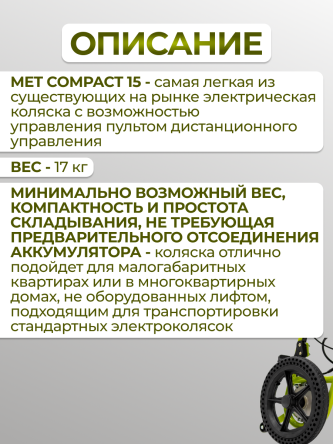 ОПИСАНИЕ

MET COMPACT 15 - самая легкая из существующих на рынке электрическая коляска с возможностью управления пультом дистанционного управления

ВЕС - 17 кг

МИНИМАЛЬНО ВОЗМОЖНЫЙ ВЕС, КОМПАКТНОСТЬ И ПРОСТОТА СКЛАДЫВАНИЯ, НЕ ТРЕБУЮЩАЯ ПРЕДВАРИТЕЛЬНОГО ОТСОЕДИНЕНИЯ АККУМУЛЯТОРА - коляска отлично подойдет для малогабаритных квартирах или в многоквартирных домах, не оборудованных лифтом, подходящим для транспортировки стандартных электроколясок